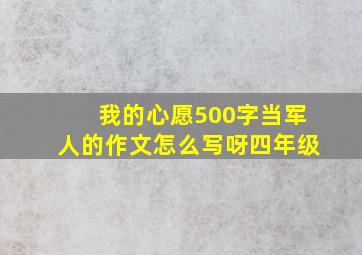 我的心愿500字当军人的作文怎么写呀四年级